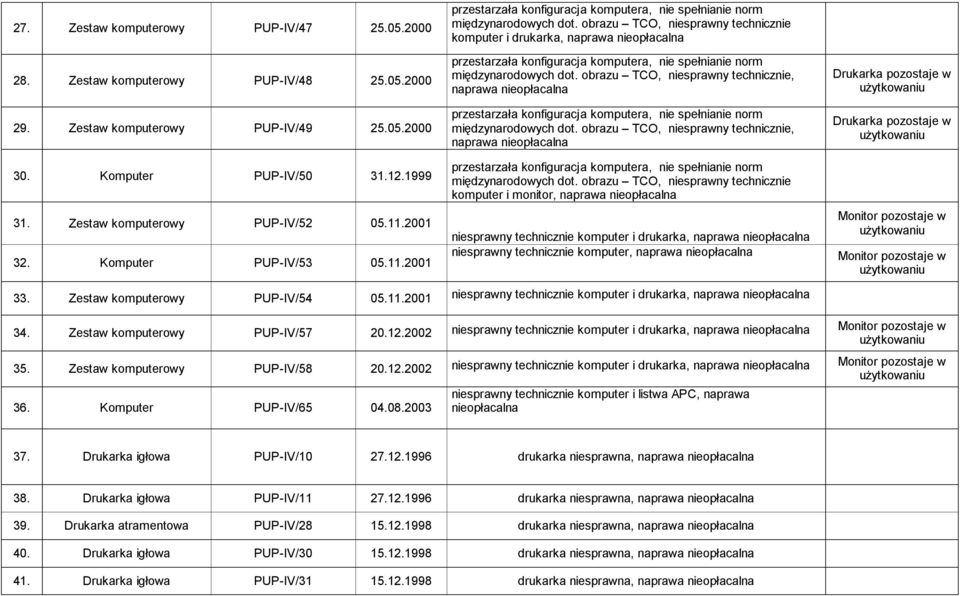 | | | | | | |
|---|---|---|---|---|---|
| 27. | Zestaw komputerowy | PUP-IV/47 | 25.05.2000 | przestarzała konfiguracja komputera, nie spełnianie norm międzynarodowych dot. obrazu – TCO, niesprawny technicznie komputer i drukarka, naprawa nieopłacalna | |
| 28. | Zestaw komputerowy | PUP-IV/48 | 25.05.2000 | przestarzała konfiguracja komputera, nie spełnianie norm międzynarodowych dot. obrazu – TCO, niesprawny technicznie, naprawa nieopłacalna | Drukarka pozostaje w użytkowaniu |
| 29. | Zestaw komputerowy | PUP-IV/49 | 25.05.2000 | przestarzała konfiguracja komputera, nie spełnianie norm międzynarodowych dot. obrazu – TCO, niesprawny technicznie, naprawa nieopłacalna | Drukarka pozostaje w użytkowaniu |
| 30. | Komputer | PUP-IV/50 | 31.12.1999 | przestarzała konfiguracja komputera, nie spełnianie norm międzynarodowych dot. obrazu – TCO, niesprawny technicznie komputer i monitor, naprawa nieopłacalna | |
| 31. | Zestaw komputerowy | PUP-IV/52 | 05.11.2001 | niesprawny technicznie komputer i drukarka, naprawa nieopłacalna | Monitor pozostaje w użytkowaniu |
| 32. | Komputer | PUP-IV/53 | 05.11.2001 | niesprawny technicznie komputer, naprawa nieopłacalna | Monitor pozostaje w użytkowaniu |
| 33. | Zestaw komputerowy | PUP-IV/54 | 05.11.2001 | niesprawny technicznie komputer i drukarka, naprawa nieopłacalna | |
| 34. | Zestaw komputerowy | PUP-IV/57 | 20.12.2002 | niesprawny technicznie komputer i drukarka, naprawa nieopłacalna | Monitor pozostaje w użytkowaniu |
| 35. | Zestaw komputerowy | PUP-IV/58 | 20.12.2002 | niesprawny technicznie komputer i drukarka, naprawa nieopłacalna | Monitor pozostaje w użytkowaniu |
| 36. | Komputer | PUP-IV/65 | 04.08.2003 | niesprawny technicznie komputer i listwa APC, naprawa nieopłacalna | |
| 37. | Drukarka igłowa | PUP-IV/10 | 27.12.1996 | drukarka niesprawna, naprawa nieopłacalna | |
| 38. | Drukarka igłowa | PUP-IV/11 | 27.12.1996 | drukarka niesprawna, naprawa nieopłacalna | |
| 39. | Drukarka atramentowa | PUP-IV/28 | 15.12.1998 | drukarka niesprawna, naprawa nieopłacalna | |
| 40. | Drukarka igłowa | PUP-IV/30 | 15.12.1998 | drukarka niesprawna, naprawa nieopłacalna | |
| 41. | Drukarka igłowa | PUP-IV/31 | 15.12.1998 | drukarka niesprawna, naprawa nieopłacalna | |